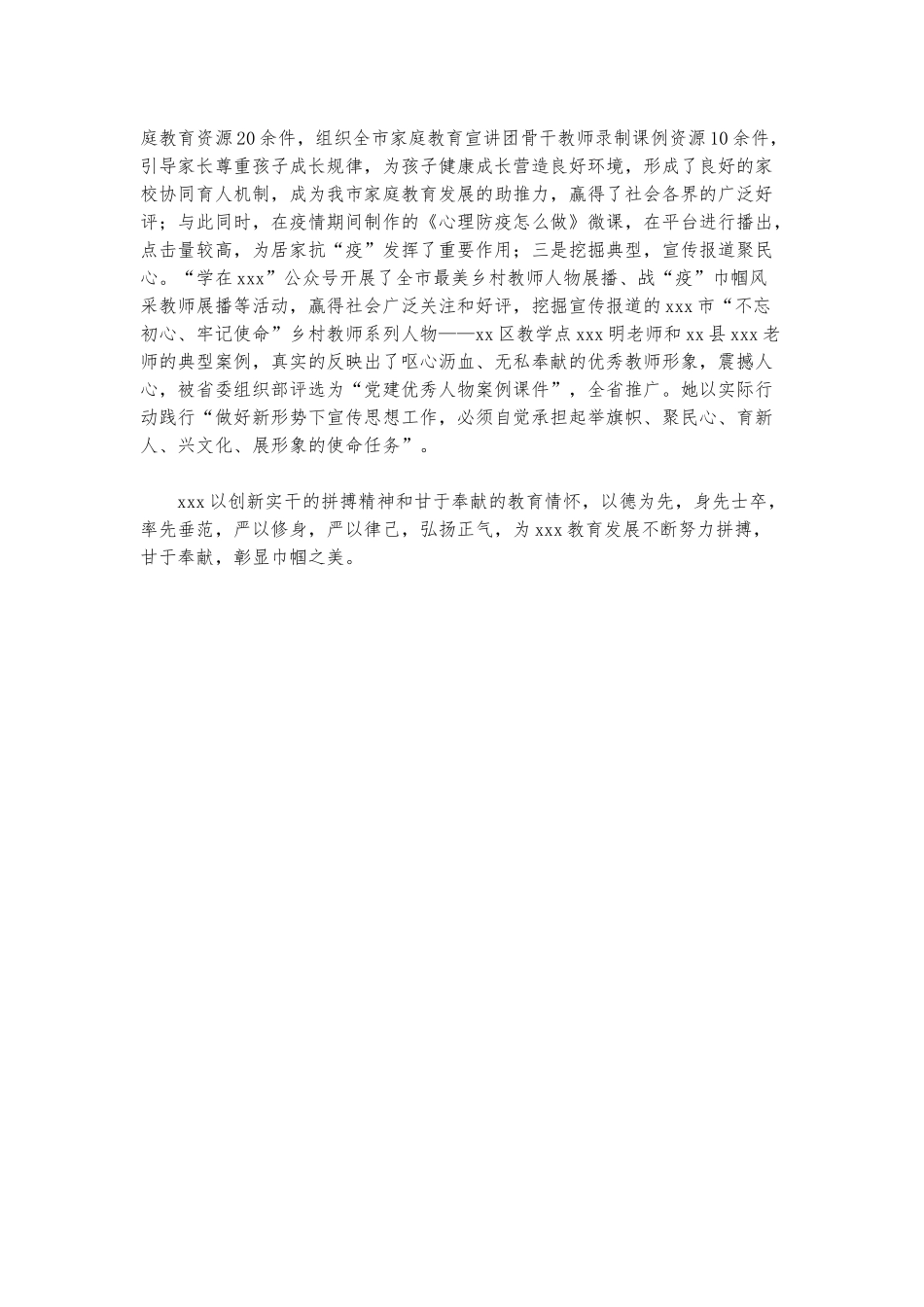 庭教育资源20余件，组织全市家庭教育宣讲团骨干教师录制课例资源10余件，引导家长尊重孩子成长规律，为孩子健康成长营造良好环境，形成了良好的家校协同育人机制，成为我市家庭教育发展的助推力，赢得了社会各界的广泛好评；与此同时，在疫情期间制作的《心理防疫怎么做》微课，在平台进行播出，点击量较高，为居家抗“疫”发挥了重要作用；三是挖掘典型，宣传报道聚民心。“学在xxx”公众号开展了全市最美乡村教师人物展播、战“疫”巾帼风采教师展播等活动，赢得社会广泛关注和好评，挖掘宣传报道的xxx市“不忘初心、牢记使命”乡村教师系列人物——xx区教学点xxx明老师和xx县xxx老师的典型案例，真实的反映出了呕心沥血、无私奉献的优秀教师形象，震撼人心，被省委组织部评选为“党建优秀人物案例课件”，全省推广。她以实际行动践行“做好新形势下宣传思想工作，必须自觉承担起举旗帜、聚民心、育新人、兴文化、展形象的使命任务”。

xxx以创新实干的拼搏精神和甘于奉献的教育情怀，以德为先，身先士卒，率先垂范，严以修身，严以律己，弘扬正气，为xxx教育发展不断努力拼搏，甘于奉献，彰显巾帼之美。